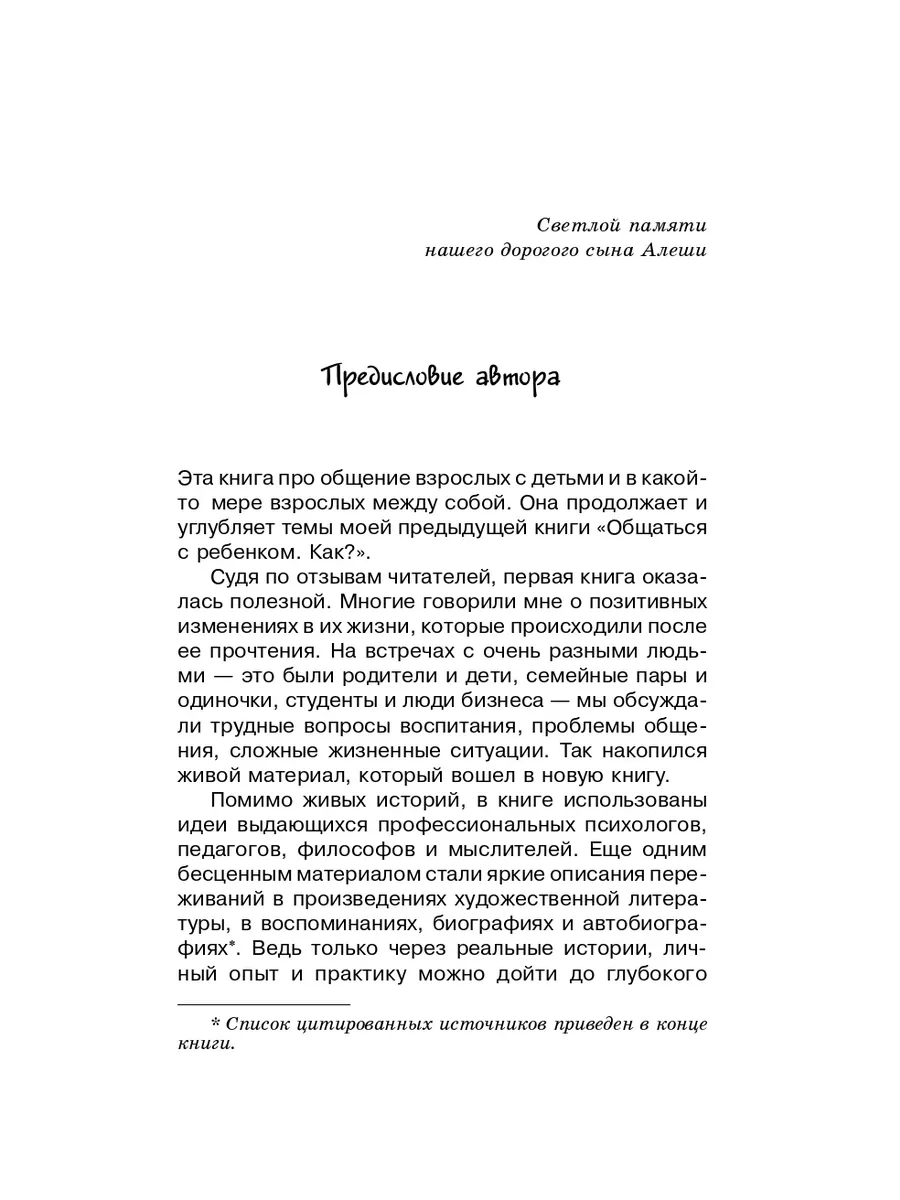 Светлой памяти
нашего дорогого сына Алеши

Предисловие автора

Эта книга про общение взрослых с детьми и в какой-то мере взрослых между собой. Она продолжает и углубляет темы моей предыдущей книги «Общаться с ребенком. Как?».

Судя по отзывам читателей, первая книга оказалась полезной. Многие говорили мне о позитивных изменениях в их жизни, которые происходили после ее прочтения. На встречах с очень разными людьми — это были родители и дети, семейные пары и одиночки, студенты и люди бизнеса — мы обсуждали трудные вопросы воспитания, проблемы общения, сложные жизненные ситуации. Так накопился живой материал, который вошел в новую книгу.

Помимо живых историй, в книге использованы идеи выдающихся профессиональных психологов, педагогов, философов и мыслителей. Еще одним бесценным материалом стали яркие описания переживаний в произведениях художественной литературы, в воспоминаниях, биографиях и автобиографиях*. Ведь только через реальные истории, личный опыт и практику можно дойти до глубокого

* Список цитированных источников приведен в конце книги.